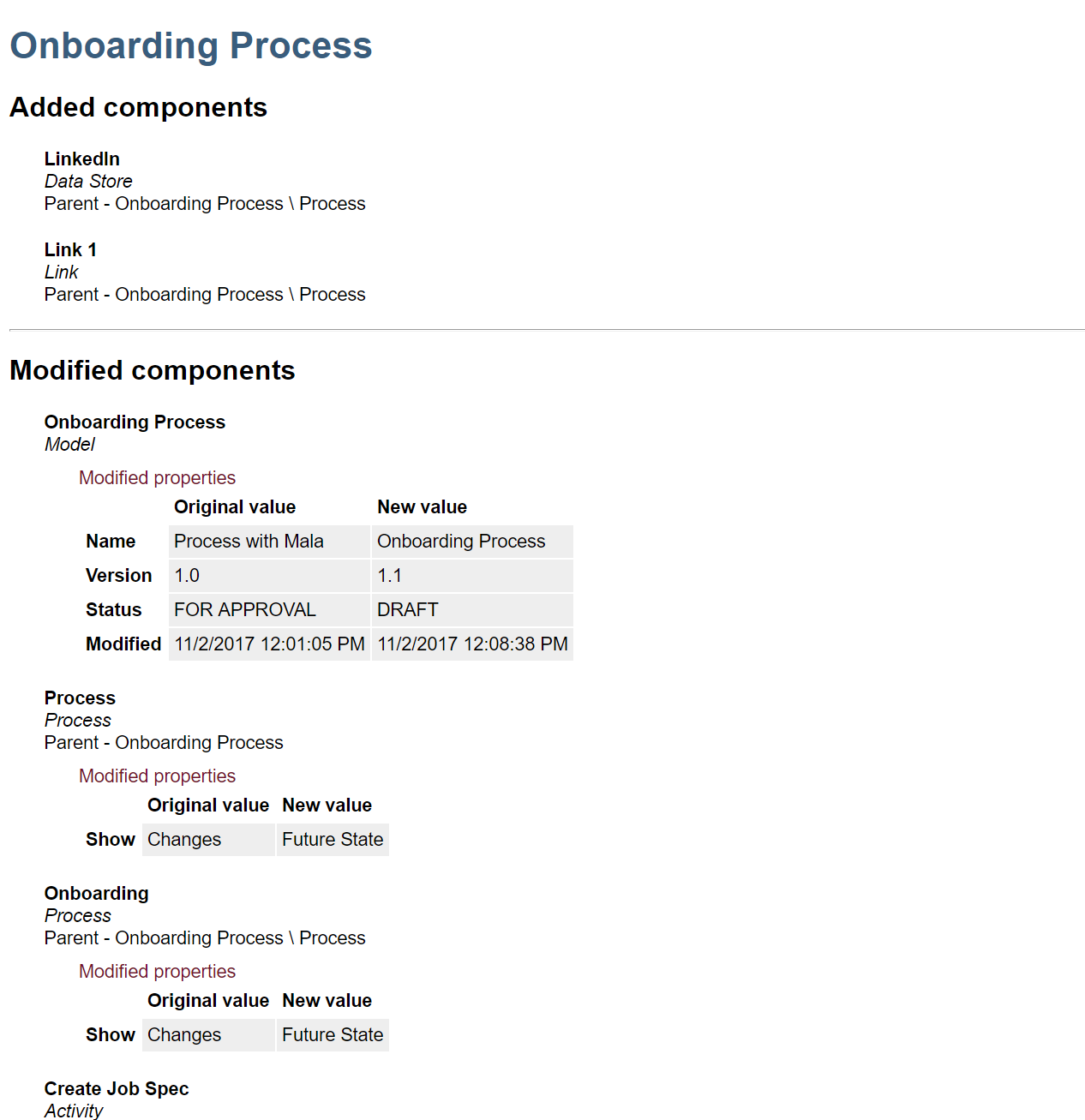 Onboarding Process

Added components

LinkedIn
Data Store
Parent - Onboarding Process \ Process

Link 1
Link
Parent - Onboarding Process \ Process

Modified components

Onboarding Process
Model

Modified properties

| | Original value | New value |
|---|---|---|
| Name | Process with Mala | Onboarding Process |
| Version | 1.0 | 1.1 |
| Status | FOR APPROVAL | DRAFT |
| Modified | 11/2/2017 12:01:05 PM | 11/2/2017 12:08:38 PM |

Process
Process
Parent - Onboarding Process

Modified properties

| | Original value | New value |
|---|---|---|
| Show | Changes | Future State |

Onboarding
Process
Parent - Onboarding Process \ Process

Modified properties

| | Original value | New value |
|---|---|---|
| Show | Changes | Future State |

Create Job Spec
Activity